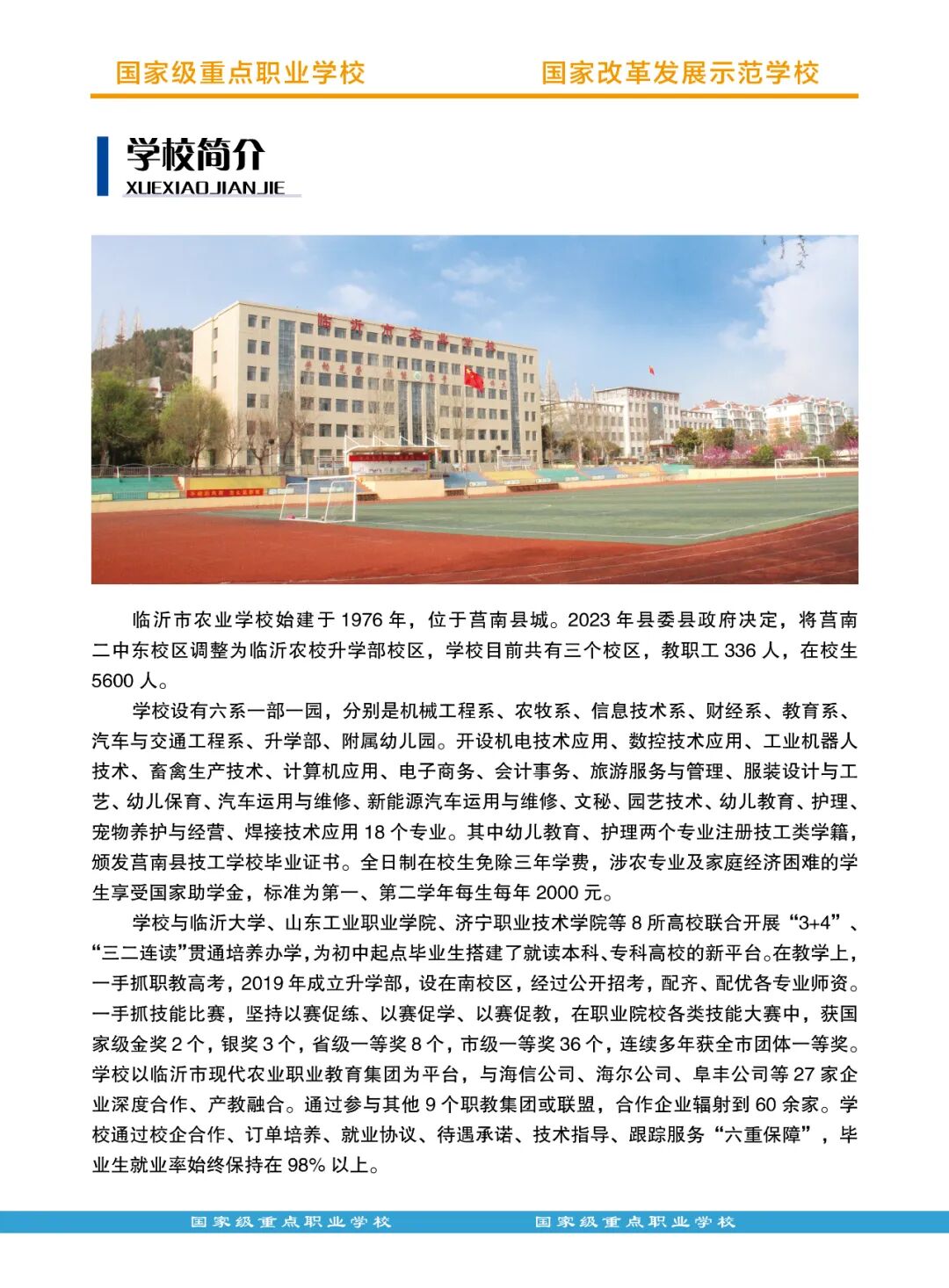 国家级重点职业学校　　国家改革发展示范学校

学校简介
XUEXIAOJIANJIE

临沂市农业学校

临沂市农业学校始建于 1976 年，位于莒南县城。2023 年县委县政府决定，将莒南二中东校区调整为临沂农校升学部校区，学校目前共有三个校区，教职工 336 人，在校生 5600 人。

学校设有六系一部一园，分别是机械工程系、农牧系、信息技术系、财经系、教育系、汽车与交通工程系、升学部、附属幼儿园。开设机电技术应用、数控技术应用、工业机器人技术、畜禽生产技术、计算机应用、电子商务、会计事务、旅游服务与管理、服装设计与工艺、幼儿保育、汽车运用与维修、新能源汽车运用与维修、文秘、园艺技术、幼儿教育、护理、宠物养护与经营、焊接技术应用 18 个专业。其中幼儿教育、护理两个专业注册技工类学籍，颁发莒南县技工学校毕业证书。全日制在校生免除三年学费，涉农专业及家庭经济困难的学生享受国家助学金，标准为第一、第二学年每生每年 2000 元。

学校与临沂大学、山东工业职业学院、济宁职业技术学院等 8 所高校联合开展“3+4”、“三二连读”贯通培养办学，为初中起点毕业生搭建了就读本科、专科高校的新平台。在教学上，一手抓职教高考，2019 年成立升学部，设在南校区，经过公开招考，配齐、配优各专业师资。一手抓技能比赛，坚持以赛促练、以赛促学、以赛促教，在职业院校各类技能大赛中，获国家级金奖 2 个，银奖 3 个，省级一等奖 8 个，市级一等奖 36 个，连续多年获全市团体一等奖。学校以临沂市现代农业职业教育集团为平台，与海信公司、海尔公司、阜丰公司等 27 家企业深度合作、产教融合。通过参与其他 9 个职教集团或联盟，合作企业辐射到 60 余家。学校通过校企合作、订单培养、就业协议、待遇承诺、技术指导、跟踪服务“六重保障”，毕业生就业率始终保持在 98% 以上。

国家级重点职业学校　　国家级重点职业学校